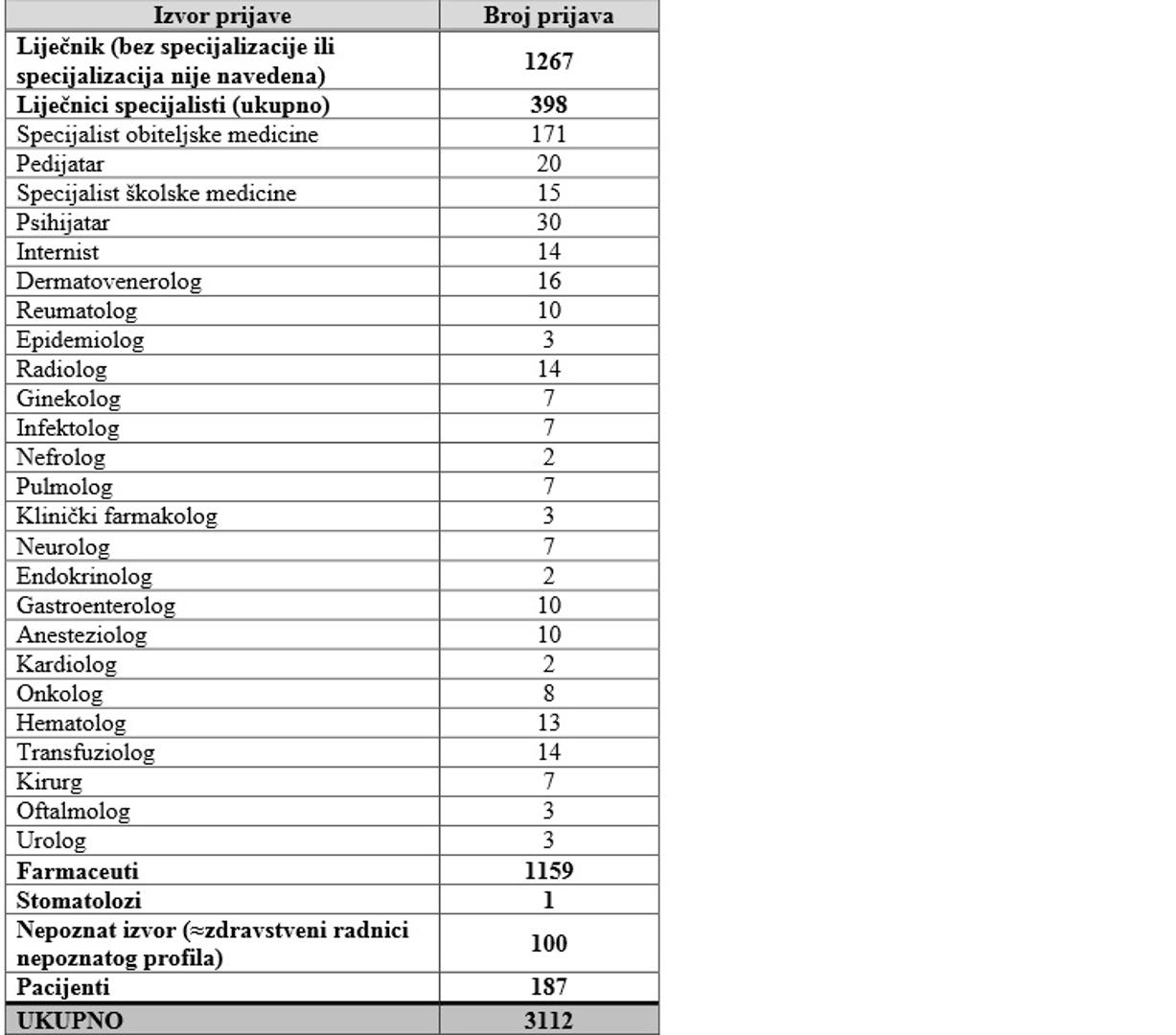 | Izvor prijave | Broj prijava |
|---|---|
| Liječnik (bez specijalizacije ili specijalizacija nije navedena) | 1267 |
| Liječnici specijalisti (ukupno) | 398 |
| Specijalist obiteljske medicine | 171 |
| Pedijatar | 20 |
| Specijalist školske medicine | 15 |
| Psihijatar | 30 |
| Internist | 14 |
| Dermatovenerolog | 16 |
| Reumatolog | 10 |
| Epidemiolog | 3 |
| Radiolog | 14 |
| Ginekolog | 7 |
| Infektolog | 7 |
| Nefrolog | 2 |
| Pulmolog | 7 |
| Klinički farmakolog | 3 |
| Neurolog | 7 |
| Endokrinolog | 2 |
| Gastroenterolog | 10 |
| Anesteziolog | 10 |
| Kardiolog | 2 |
| Onkolog | 8 |
| Hematolog | 13 |
| Transfuziolog | 14 |
| Kirurg | 7 |
| Oftalmolog | 3 |
| Urolog | 3 |
| Farmaceuti | 1159 |
| Stomatolozi | 1 |
| Nepoznat izvor (≈zdravstveni radnici nepoznatog profila) | 100 |
| Pacijenti | 187 |
| UKUPNO | 3112 |